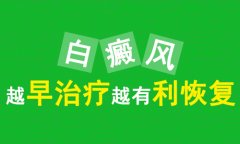 白癜风

越早治疗越有利恢复